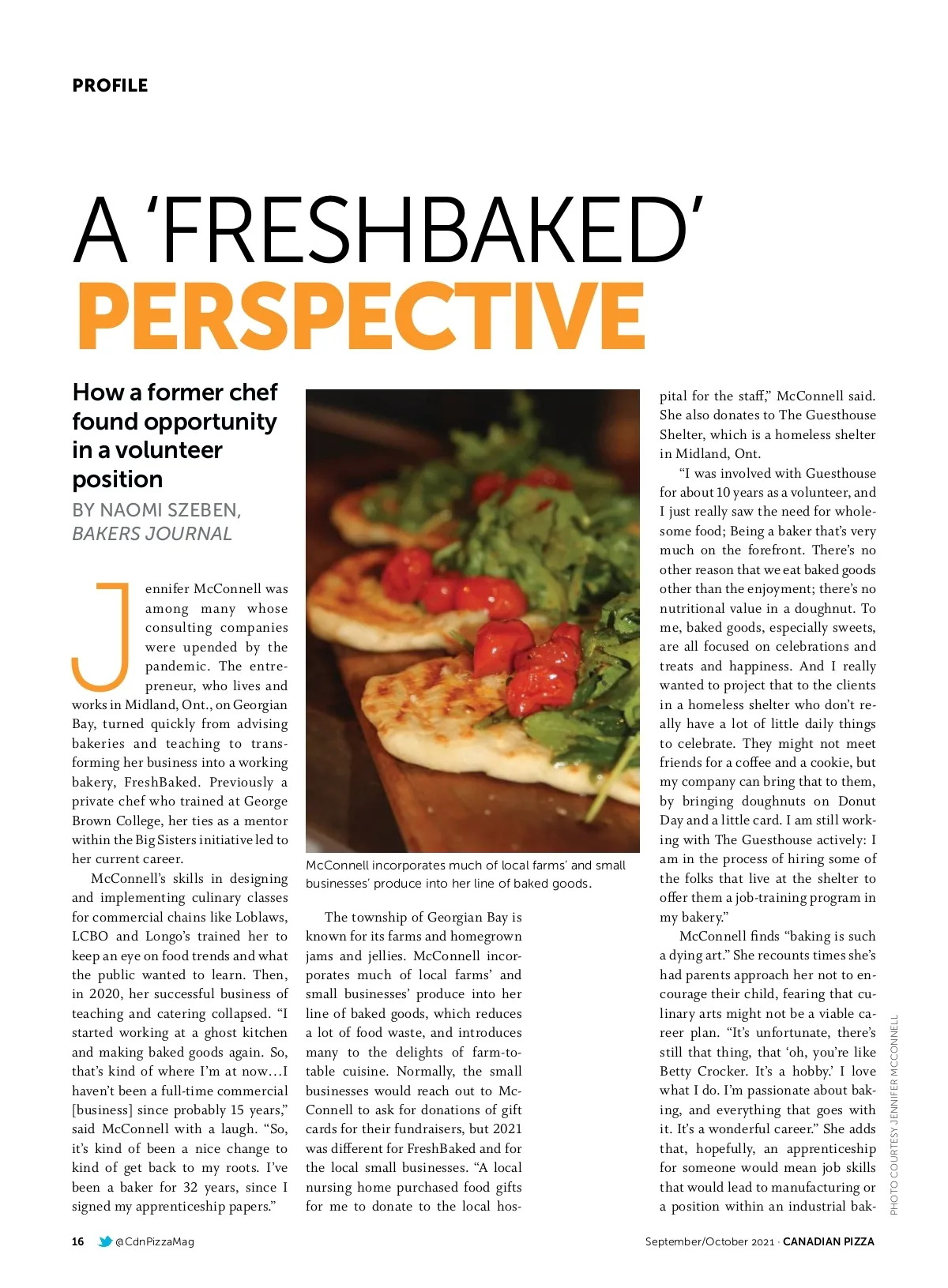 PROFILE

A 'FRESHBAKED' PERSPECTIVE

How a former chef found opportunity in a volunteer position

BY NAOMI SZEBEN, BAKERS JOURNAL

Jennifer McConnell was among many whose consulting companies were upended by the pandemic. The entrepreneur, who lives and works in Midland, Ont., on Georgian Bay, turned quickly from advising bakeries and teaching to transforming her business into a working bakery, FreshBaked. Previously a private chef who trained at George Brown College, her ties as a mentor within the Big Sisters initiative led to her current career.

McConnell's skills in designing and implementing culinary classes for commercial chains like Loblaws, LCBO and Longo's trained her to keep an eye on food trends and what the public wanted to learn. Then, in 2020, her successful business of teaching and catering collapsed. "I started working at a ghost kitchen and making baked goods again. So, that's kind of where I'm at now…I haven't been a full-time commercial [business] since probably 15 years," said McConnell with a laugh. "So, it's kind of been a nice change to kind of get back to my roots. I've been a baker for 32 years, since I signed my apprenticeship papers."

McConnell incorporates much of local farms' and small businesses' produce into her line of baked goods.

The township of Georgian Bay is known for its farms and homegrown jams and jellies. McConnell incorporates much of local farms' and small businesses' produce into her line of baked goods, which reduces a lot of food waste, and introduces many to the delights of farm-to-table cuisine. Normally, the small businesses would reach out to McConnell to ask for donations of gift cards for their fundraisers, but 2021 was different for FreshBaked and for the local small businesses. "A local nursing home purchased food gifts for me to donate to the local hospital for the staff," McConnell said. She also donates to The Guesthouse Shelter, which is a homeless shelter in Midland, Ont.

"I was involved with Guesthouse for about 10 years as a volunteer, and I just really saw the need for wholesome food; Being a baker that's very much on the forefront. There's no other reason that we eat baked goods other than the enjoyment; there's no nutritional value in a doughnut. To me, baked goods, especially sweets, are all focused on celebrations and treats and happiness. And I really wanted to project that to the clients in a homeless shelter who don't really have a lot of little daily things to celebrate. They might not meet friends for a coffee and a cookie, but my company can bring that to them, by bringing doughnuts on Donut Day and a little card. I am still working with The Guesthouse actively: I am in the process of hiring some of the folks that live at the shelter to offer them a job-training program in my bakery."

McConnell finds "baking is such a dying art." She recounts times she's had parents approach her not to encourage their child, fearing that culinary arts might not be a viable career plan. "It's unfortunate, there's still that thing, that 'oh, you're like Betty Crocker. It's a hobby.' I love what I do. I'm passionate about baking, and everything that goes with it. It's a wonderful career." She adds that, hopefully, an apprenticeship for someone would mean job skills that would lead to manufacturing or a position within an industrial bak-

PHOTO COURTESY JENNIFER MCCONNELL

16 @CdnPizzaMag

September/October 2021 · CANADIAN PIZZA